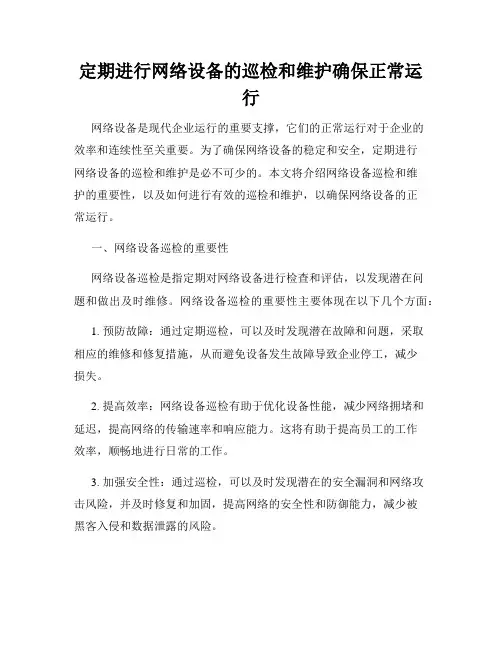 定期进行网络设备的巡检和维护确保正常运行

网络设备是现代企业运行的重要支撑，它们的正常运行对于企业的效率和连续性至关重要。为了确保网络设备的稳定和安全，定期进行网络设备的巡检和维护是必不可少的。本文将介绍网络设备巡检和维护的重要性，以及如何进行有效的巡检和维护，以确保网络设备的正常运行。

一、网络设备巡检的重要性

网络设备巡检是指定期对网络设备进行检查和评估，以发现潜在问题和做出及时维修。网络设备巡检的重要性主要体现在以下几个方面：

1. 预防故障：通过定期巡检，可以及时发现潜在故障和问题，采取相应的维修和修复措施，从而避免设备发生故障导致企业停工，减少损失。

2. 提高效率：网络设备巡检有助于优化设备性能，减少网络拥堵和延迟，提高网络的传输速率和响应能力。这将有助于提高员工的工作效率，顺畅地进行日常的工作。

3. 加强安全性：通过巡检，可以及时发现潜在的安全漏洞和网络攻击风险，并及时修复和加固，提高网络的安全性和防御能力，减少被黑客入侵和数据泄露的风险。